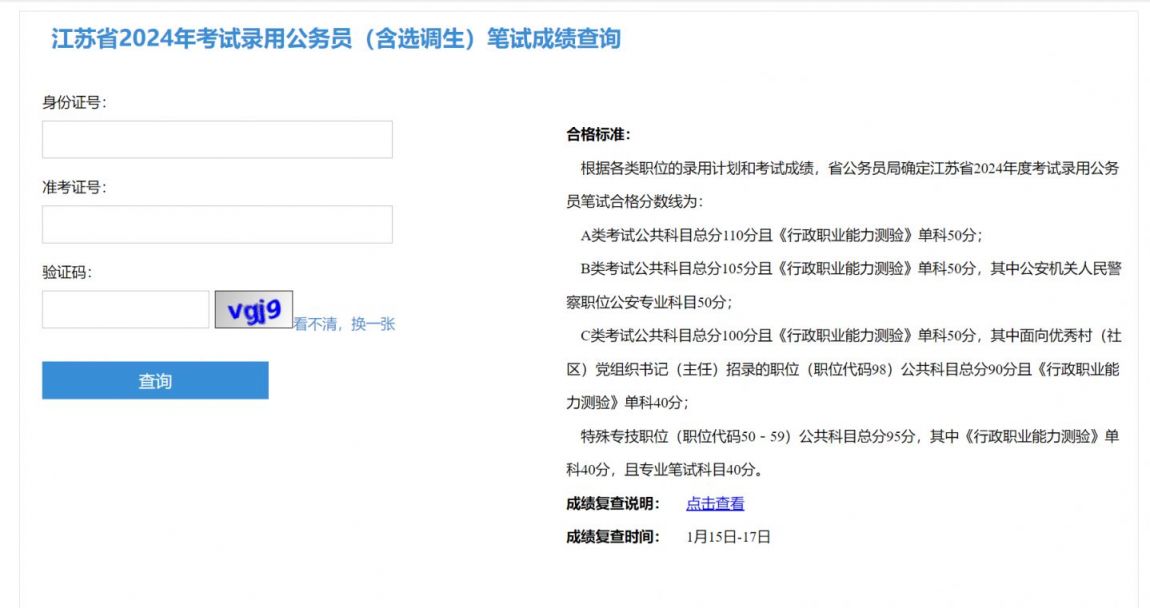 江苏省2024年考试录用公务员（含选调生）笔试成绩查询

身份证号：

准考证号：

验证码：

vgj9 看不清，换一张

查询

合格标准：

根据各类职位的录用计划和考试成绩，省公务员局确定江苏省2024年度考试录用公务员笔试合格分数线为：

A类考试公共科目总分110分且《行政职业能力测验》单科50分；

B类考试公共科目总分105分且《行政职业能力测验》单科50分，其中公安机关人民警察职位公安专业科目50分；

C类考试公共科目总分100分且《行政职业能力测验》单科50分，其中面向优秀村（社区）党组织书记（主任）招录的职位（职位代码98）公共科目总分90分且《行政职业能力测验》单科40分；

特殊专技职位（职位代码50 - 59）公共科目总分95分，其中《行政职业能力测验》单科40分，且专业笔试科目40分。

成绩复查说明： 点击查看

成绩复查时间： 1月15日-17日